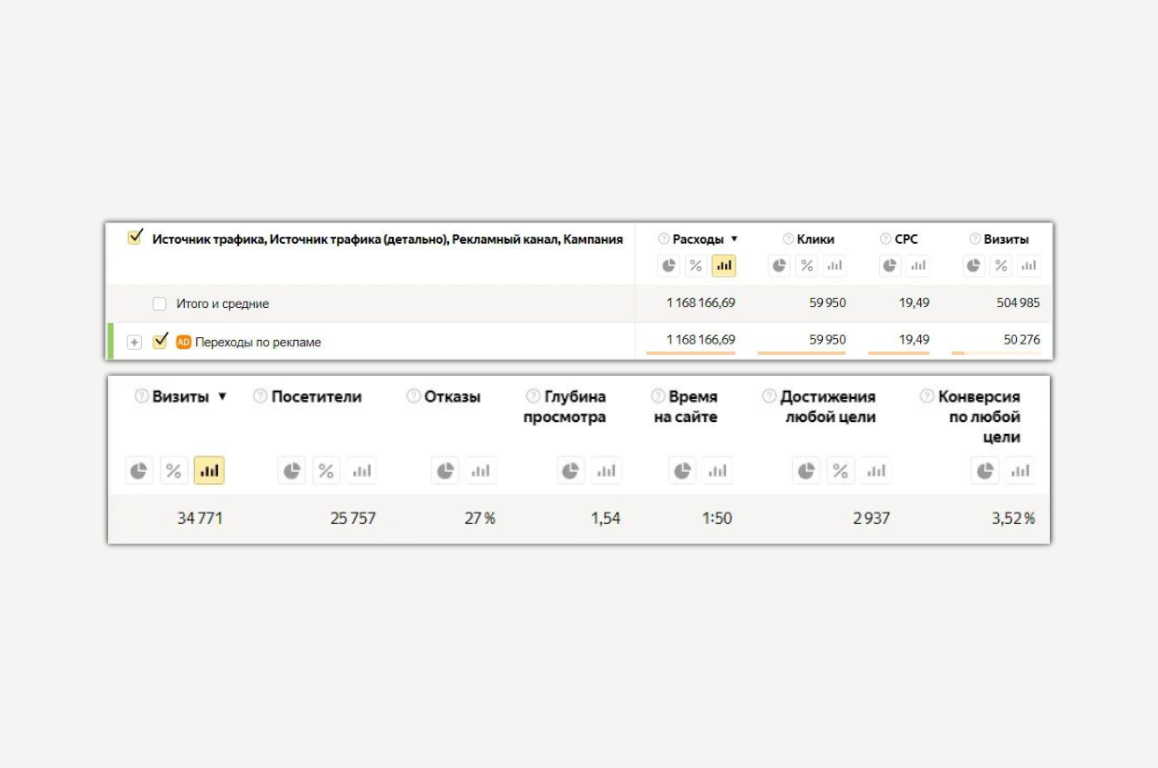 | Источник трафика, Источник трафика (детально), Рекламный канал, Кампания | Расходы ▼ | Клики | CPC | Визиты |
|---|---|---|---|---|
| Итого и средние | 1 168 166,69 | 59 950 | 19,49 | 504 985 |
| AD Переходы по рекламе | 1 168 166,69 | 59 950 | 19,49 | 50 276 |

| Визиты ▼ | Посетители | Отказы | Глубина просмотра | Время на сайте | Достижения любой цели | Конверсия по любой цели |
|---|---|---|---|---|---|---|
| 34 771 | 25 757 | 27 % | 1,54 | 1:50 | 2 937 | 3,52 % |